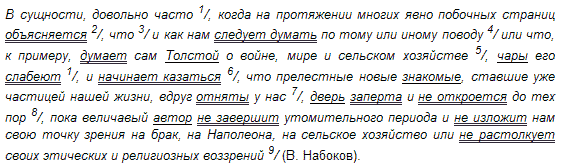 В сущности, довольно часто $^1$/, когда на протяжении многих явно побочных страниц объясняется $^2$/, что $^3$/ и как нам следует думать по тому или иному поводу $^4$/ или что, к примеру, думает сам Толстой о войне, мире и сельском хозяйстве $^5$/, чары его слабеют $^1$/, и начинает казаться $^6$/, что прелестные новые знакомые, ставшие уже частицей нашей жизни, вдруг отняты у нас $^7$/, дверь заперта и не откроется до тех пор $^8$/, пока величавый автор не завершит утомительного периода и не изложит нам свою точку зрения на брак, на Наполеона, на сельское хозяйство или не растолкует своих этических и религиозных воззрений $^9$/ (В. Набоков).